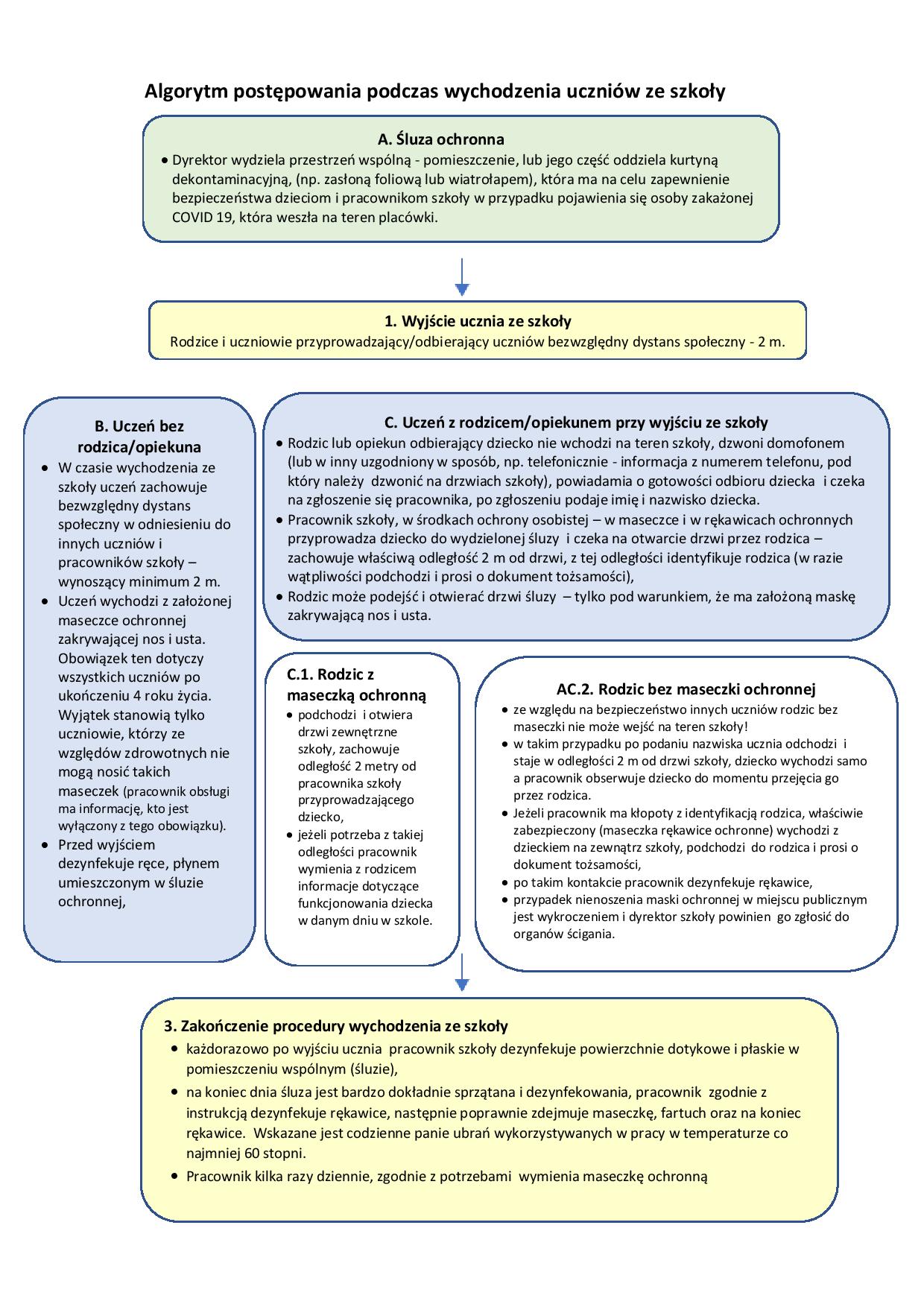 Algorytm postępowania podczas wychodzenia uczniów ze szkoły

A. Śluza ochronna

• Dyrektor wydziela przestrzeń wspólną - pomieszczenie, lub jego część oddziela kurtyną dekontaminacyjną, (np. zasłoną foliową lub wiatrołapem), która ma na celu zapewnienie bezpieczeństwa dzieciom i pracownikom szkoły w przypadku pojawienia się osoby zakażonej COVID 19, która weszła na teren placówki.

1. Wyjście ucznia ze szkoły

Rodzice i uczniowie przyprowadzający/odbierający uczniów bezwzględny dystans społeczny - 2 m.

B. Uczeń bez rodzica/opiekuna

• W czasie wychodzenia ze szkoły uczeń zachowuje bezwzględny dystans społeczny w odniesieniu do innych uczniów i pracowników szkoły – wynoszący minimum 2 m.
• Uczeń wychodzi z założonej maseczce ochronnej zakrywającej nos i usta. Obowiązek ten dotyczy wszystkich uczniów po ukończeniu 4 roku życia. Wyjątek stanowią tylko uczniowie, którzy ze względów zdrowotnych nie mogą nosić takich maseczek (pracownik obsługi ma informację, kto jest wyłączony z tego obowiązku).
• Przed wyjściem dezynfekuje ręce, płynem umieszczonym w śluzie ochronnej,

C. Uczeń z rodzicem/opiekunem przy wyjściu ze szkoły

• Rodzic lub opiekun odbierający dziecko nie wchodzi na teren szkoły, dzwoni domofonem (lub w inny uzgodniony w sposób, np. telefonicznie - informacja z numerem telefonu, pod który należy dzwonić na drzwiach szkoły), powiadamia o gotowości odbioru dziecka i czeka na zgłoszenie się pracownika, po zgłoszeniu podaje imię i nazwisko dziecka.
• Pracownik szkoły, w środkach ochrony osobistej – w maseczce i w rękawicach ochronnych przyprowadza dziecko do wydzielonej śluzy i czeka na otwarcie drzwi przez rodzica – zachowuje właściwą odległość 2 m od drzwi, z tej odległości identyfikuje rodzica (w razie wątpliwości podchodzi i prosi o dokument tożsamości),
• Rodzic może podejść i otwierać drzwi śluzy – tylko pod warunkiem, że ma założoną maskę zakrywającą nos i usta.

C.1. Rodzic z maseczką ochronną

• podchodzi i otwiera drzwi zewnętrzne szkoły, zachowuje odległość 2 metry od pracownika szkoły przyprowadzającego dziecko,
• jeżeli potrzeba z takiej odległości pracownik wymienia z rodzicem informacje dotyczące funkcjonowania dziecka w danym dniu w szkole.

AC.2. Rodzic bez maseczki ochronnej

• ze względu na bezpieczeństwo innych uczniów rodzic bez maseczki nie może wejść na teren szkoły!
• w takim przypadku po podaniu nazwiska ucznia odchodzi i staje w odległości 2 m od drzwi szkoły, dziecko wychodzi samo a pracownik obserwuje dziecko do momentu przejęcia go przez rodzica.
• Jeżeli pracownik ma kłopoty z identyfikacją rodzica, właściwie zabezpieczony (maseczka rękawice ochronne) wychodzi z dzieckiem na zewnątrz szkoły, podchodzi do rodzica i prosi o dokument tożsamości,
• po takim kontakcie pracownik dezynfekuje rękawice,
• przypadek nienoszenia maski ochronnej w miejscu publicznym jest wykroczeniem i dyrektor szkoły powinien go zgłosić do organów ścigania.

3. Zakończenie procedury wychodzenia ze szkoły

• każdorazowo po wyjściu ucznia pracownik szkoły dezynfekuje powierzchnie dotykowe i płaskie w pomieszczeniu wspólnym (śluzie),
• na koniec dnia śluza jest bardzo dokładnie sprzątana i dezynfekowania, pracownik zgodnie z instrukcją dezynfekuje rękawice, następnie poprawnie zdejmuje maseczkę, fartuch oraz na koniec rękawice. Wskazane jest codzienne panie ubrań wykorzystywanych w pracy w temperaturze co najmniej 60 stopni.
• Pracownik kilka razy dziennie, zgodnie z potrzebami wymienia maseczkę ochronną